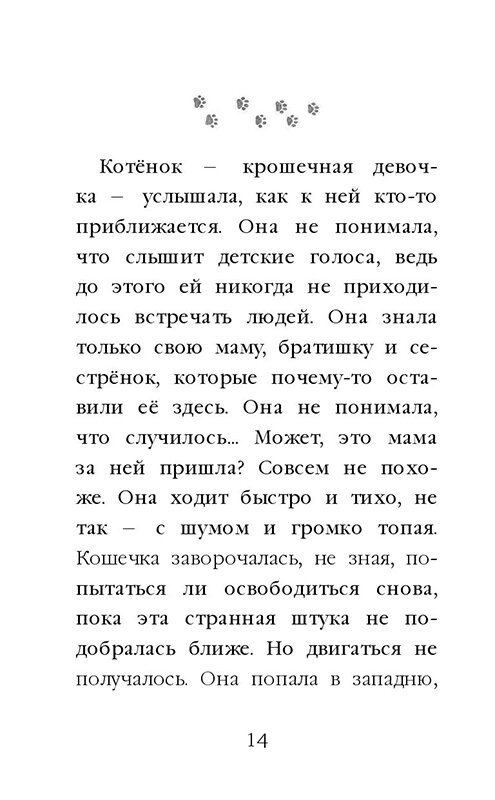 Котёнок – крошечная девочка – услышала, как к ней кто-то приближается. Она не понимала, что слышит детские голоса, ведь до этого ей никогда не приходилось встречать людей. Она знала только свою маму, братишку и сестрёнок, которые почему-то оставили её здесь. Она не понимала, что случилось... Может, это мама за ней пришла? Совсем не похоже. Она ходит быстро и тихо, не так – с шумом и громко топая. Кошечка заворочалась, не зная, попытаться ли освободиться снова, пока эта странная штука не подобралась ближе. Но двигаться не получалось. Она попала в западню,

14